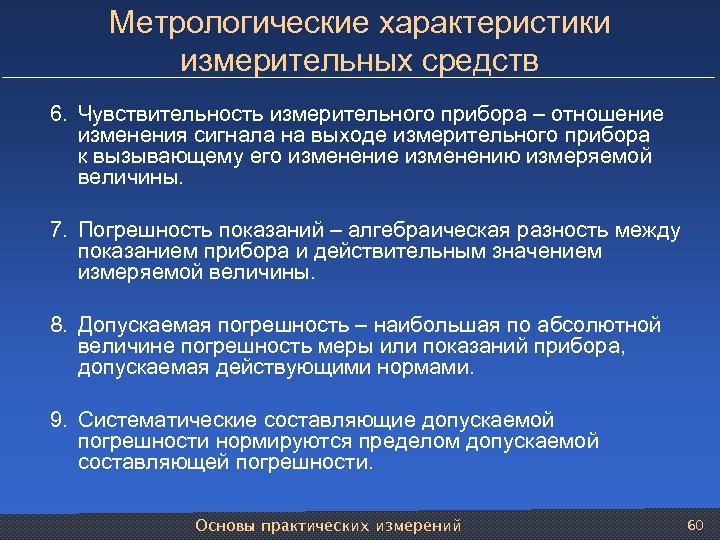 Метрологические характеристики измерительных средств

6. Чувствительность измерительного прибора – отношение изменения сигнала на выходе измерительного прибора к вызывающему его изменение изменению измеряемой величины.

7. Погрешность показаний – алгебраическая разность между показанием прибора и действительным значением измеряемой величины.

8. Допускаемая погрешность – наибольшая по абсолютной величине погрешность меры или показаний прибора, допускаемая действующими нормами.

9. Систематические составляющие допускаемой погрешности нормируются пределом допускаемой составляющей погрешности.

Основы практических измерений

60